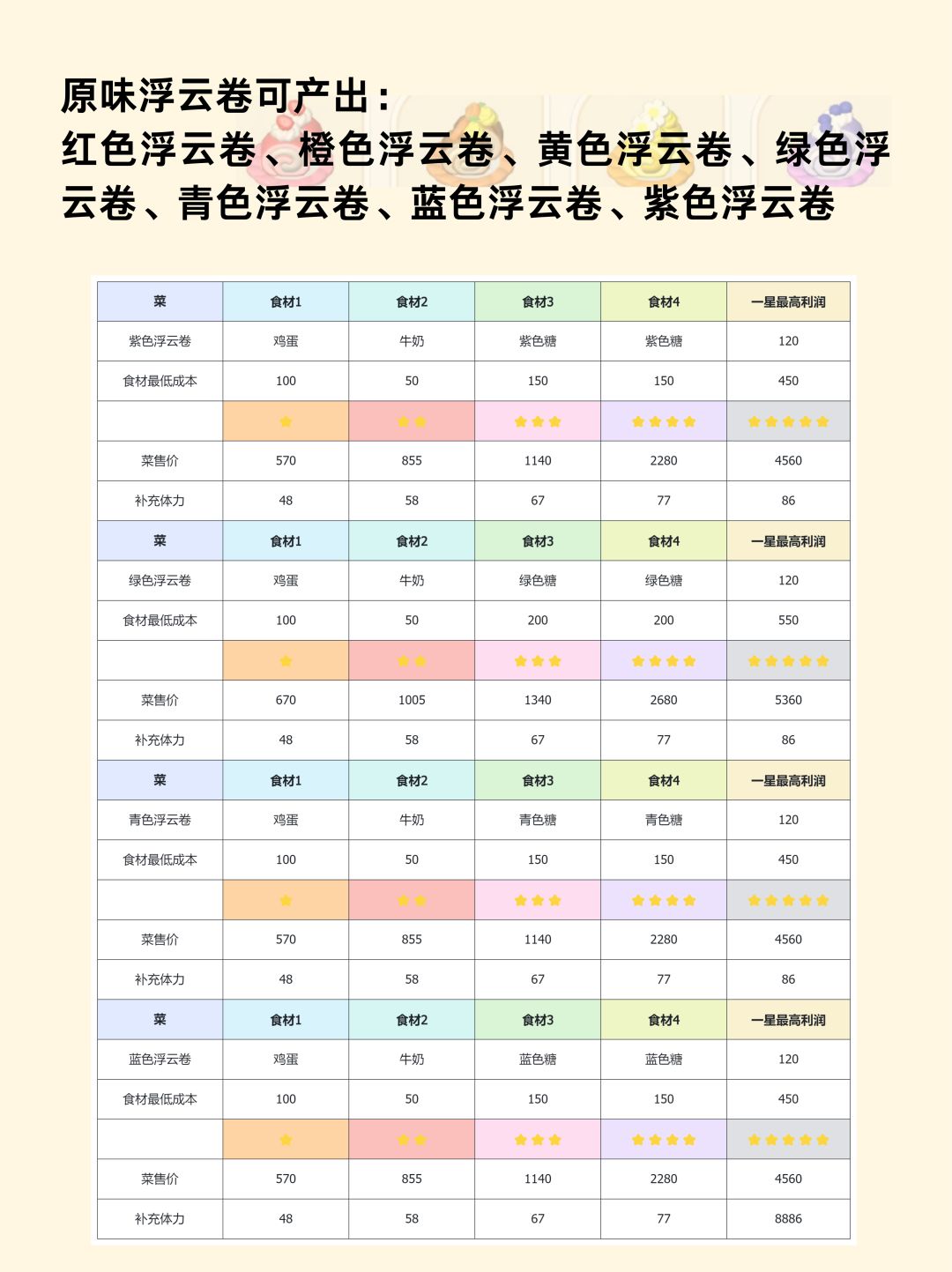 原味浮云卷可产出：
红色浮云卷、橙色浮云卷、黄色浮云卷、绿色浮云卷、青色浮云卷、蓝色浮云卷、紫色浮云卷

| 菜 | 食材1 | 食材2 | 食材3 | 食材4 | 一星最高利润 |
|---|---|---|---|---|---|
| 紫色浮云卷 | 鸡蛋 | 牛奶 | 紫色糖 | 紫色糖 | 120 |
| 食材最低成本 | 100 | 50 | 150 | 150 | 450 |
|  | ★ | ★★ | ★★★ | ★★★★ | ★★★★★ |
| 菜售价 | 570 | 855 | 1140 | 2280 | 4560 |
| 补充体力 | 48 | 58 | 67 | 77 | 86 |
| 菜 | 食材1 | 食材2 | 食材3 | 食材4 | 一星最高利润 |
| 绿色浮云卷 | 鸡蛋 | 牛奶 | 绿色糖 | 绿色糖 | 120 |
| 食材最低成本 | 100 | 50 | 200 | 200 | 550 |
|  | ★ | ★★ | ★★★ | ★★★★ | ★★★★★ |
| 菜售价 | 670 | 1005 | 1340 | 2680 | 5360 |
| 补充体力 | 48 | 58 | 67 | 77 | 86 |
| 菜 | 食材1 | 食材2 | 食材3 | 食材4 | 一星最高利润 |
| 青色浮云卷 | 鸡蛋 | 牛奶 | 青色糖 | 青色糖 | 120 |
| 食材最低成本 | 100 | 50 | 150 | 150 | 450 |
|  | ★ | ★★ | ★★★ | ★★★★ | ★★★★★ |
| 菜售价 | 570 | 855 | 1140 | 2280 | 4560 |
| 补充体力 | 48 | 58 | 67 | 77 | 86 |
| 菜 | 食材1 | 食材2 | 食材3 | 食材4 | 一星最高利润 |
| 蓝色浮云卷 | 鸡蛋 | 牛奶 | 蓝色糖 | 蓝色糖 | 120 |
| 食材最低成本 | 100 | 50 | 150 | 150 | 450 |
|  | ★ | ★★ | ★★★ | ★★★★ | ★★★★★ |
| 菜售价 | 570 | 855 | 1140 | 2280 | 4560 |
| 补充体力 | 48 | 58 | 67 | 77 | 8886 |